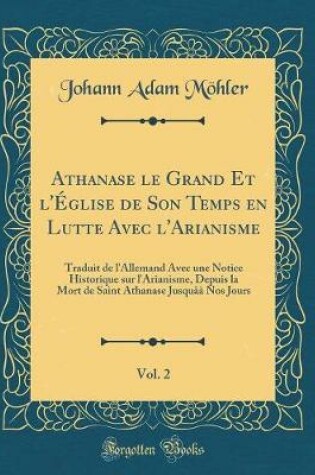 Johann Adam Möhler

Athanase le Grand Et l'Église de Son Temps en Lutte Avec l'Arianisme

Traduit de l'Allemand Avec une Notice Historique sur l'Arianisme, Depuis la Mort de Saint Athanase Jusquàà Nos Jours

Vol. 2

Forgotten Books